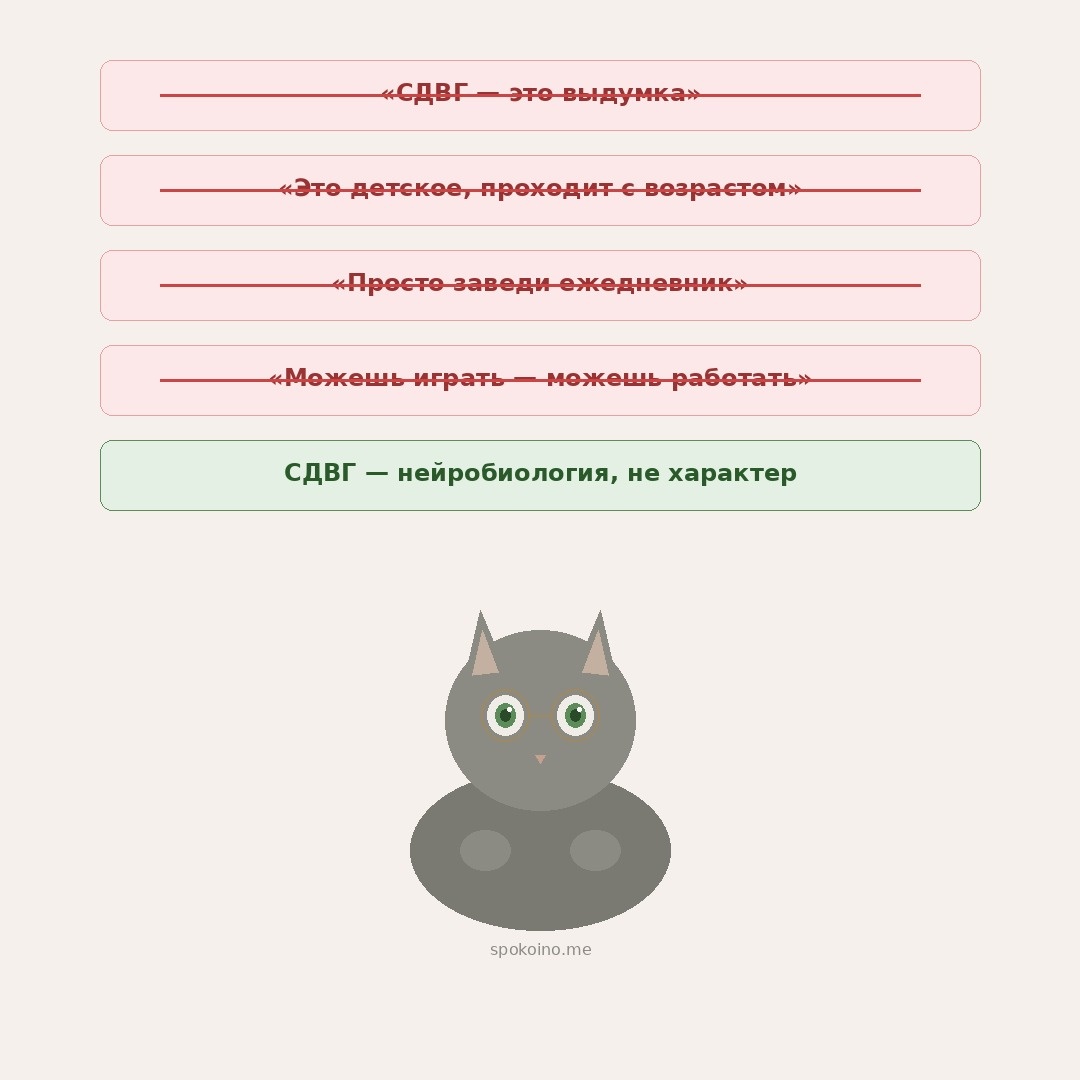 «СДВГ — это выдумка»

«Это детское, проходит с возрастом»

«Просто заведи ежедневник»

«Можешь играть — можешь работать»

СДВГ — нейробиология, не характер

spokoino.me